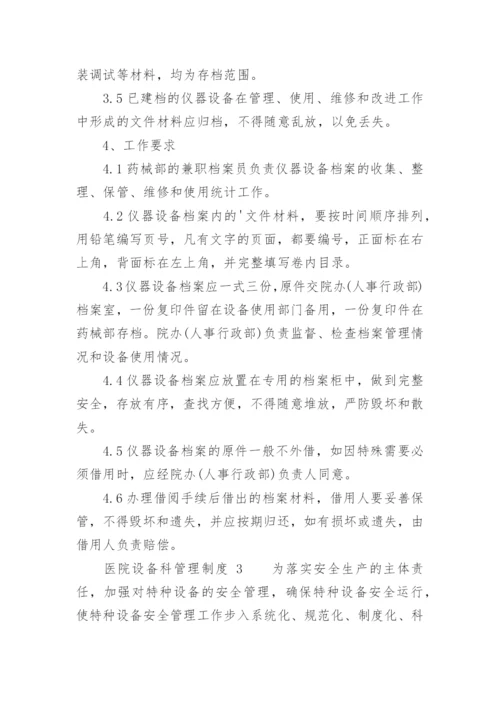 装调试等材料，均为存档范围。

3.5 已建档的仪器设备在管理、使用、维修和改进工作中形成的文件材料应归档，不得随意乱放，以免丢失。

4、工作要求

4.1 药械部的兼职档案员负责仪器设备档案的收集、整理、保管、维修和使用统计工作。

4.2 仪器设备档案内的'文件材料，要按时间顺序排列，用铅笔编写页号，凡有文字的页面，都要编号，正面标在右上角，背面标在左上角，并完整填写卷内目录。

4.3 仪器设备档案应一式三份，原件交院办(人事行政部)档案室，一份复印件留在设备使用部门备用，一份复印件在药械部存档。院办(人事行政部)负责监督、检查档案管理情况和设备使用情况。

4.4 仪器设备档案应放置在专用的档案柜中，做到完整安全，存放有序，查找方便，不得随意堆放，严防毁坏和散失。

4.5 仪器设备档案的原件一般不外借，如因特殊需要必须借用时，应经院办(人事行政部)负责人同意。

4.6 办理借阅手续后借出的档案材料，借用人要妥善保管，不得毁坏和遗失，并应按期归还，如有损坏或遗失，由借用人负责赔偿。

医院设备科管理制度 3　　为落实安全生产的主体责任，加强对特种设备的安全管理，确保特种设备安全运行，使特种设备安全管理工作步入系统化、规范化、制度化、科